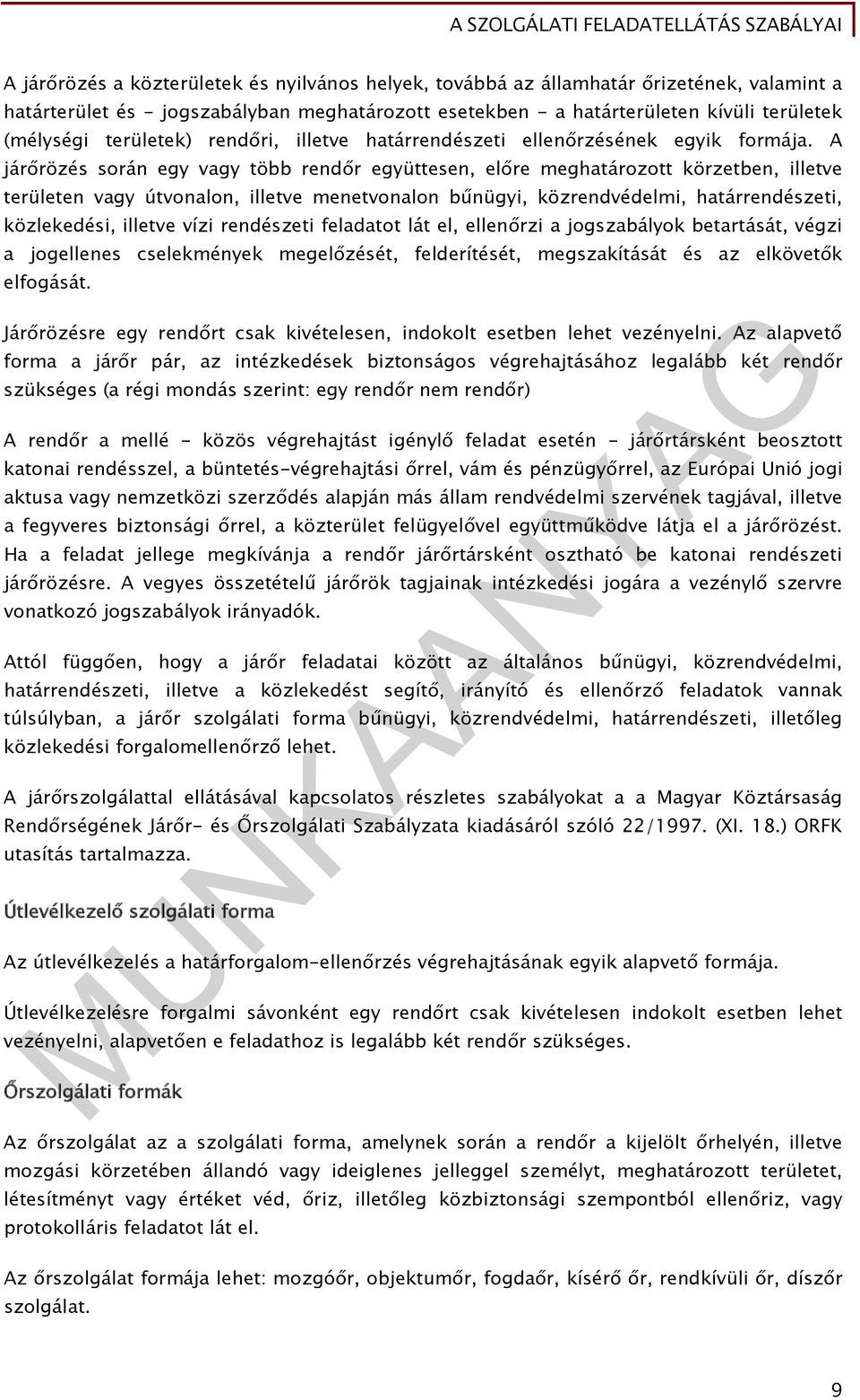 A SZOLGÁLATI FELADATELLÁTÁS SZABÁLYAI

A járőrözés a közterületek és nyilvános helyek, továbbá az államhatár őrizetének, valamint a határterület és - jogszabályban meghatározott esetekben - a határterületen kívüli területek (mélységi területek) rendőri, illetve határrendészeti ellenőrzésének egyik formája. A járőrözés során egy vagy több rendőr együttesen, előre meghatározott körzetben, illetve területen vagy útvonalon, illetve menetvonalon bűnügyi, közrendvédelmi, határrendészeti, közlekedési, illetve vízi rendészeti feladatot lát el, ellenőrzi a jogszabályok betartását, végzi a jogellenes cselekmények megelőzését, felderítését, megszakítását és az elkövetők elfogását.

Járőrözésre egy rendőrt csak kivételesen, indokolt esetben lehet vezényelni. Az alapvető forma a járőr pár, az intézkedések biztonságos végrehajtásához legalább két rendőr szükséges (a régi mondás szerint: egy rendőr nem rendőr)

A rendőr a mellé - közös végrehajtást igénylő feladat esetén - járőrtársként beosztott katonai rendésszel, a büntetés-végrehajtási őrrel, vám és pénzügyőrrel, az Európai Unió jogi aktusa vagy nemzetközi szerződés alapján más állam rendvédelmi szervének tagjával, illetve a fegyveres biztonsági őrrel, a közterület felügyelővel együttműködve látja el a járőrözést. Ha a feladat jellege megkívánja a rendőr járőrtársként osztható be katonai rendészeti járőrözésre. A vegyes összetételű járőrök tagjainak intézkedési jogára a vezénylő szervre vonatkozó jogszabályok irányadók.

Attól függően, hogy a járőr feladatai között az általános bűnügyi, közrendvédelmi, határrendészeti, illetve a közlekedést segítő, irányító és ellenőrző feladatok vannak túlsúlyban, a járőr szolgálati forma bűnügyi, közrendvédelmi, határrendészeti, illetőleg közlekedési forgalomellenőrző lehet.

A járőrszolgálattal ellátásával kapcsolatos részletes szabályokat a a Magyar Köztársaság Rendőrségének Járőr- és Őrszolgálati Szabályzata kiadásáról szóló 22/1997. (XI. 18.) ORFK utasítás tartalmazza.

Útlevélkezelő szolgálati forma

Az útlevélkezelés a határforgalom-ellenőrzés végrehajtásának egyik alapvető formája.

Útlevélkezelésre forgalmi sávonként egy rendőrt csak kivételesen indokolt esetben lehet vezényelni, alapvetően e feladathoz is legalább két rendőr szükséges.

Őrszolgálati formák

Az őrszolgálat az a szolgálati forma, amelynek során a rendőr a kijelölt őrhelyén, illetve mozgási körzetében állandó vagy ideiglenes jelleggel személyt, meghatározott területet, létesítményt vagy értéket véd, őriz, illetőleg közbiztonsági szempontból ellenőriz, vagy protokolláris feladatot lát el.

Az őrszolgálat formája lehet: mozgóőr, objektumőr, fogdaőr, kísérő őr, rendkívüli őr, díszőr szolgálat.

MUNKAANYAG

9